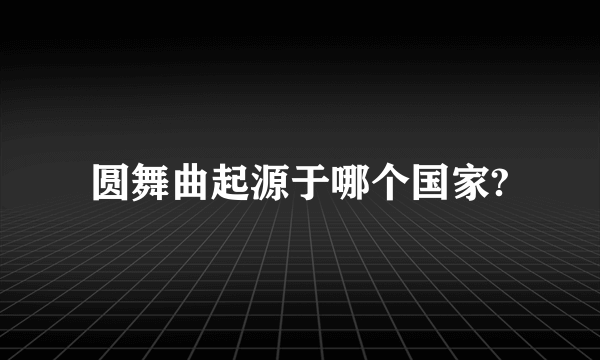 圆舞曲起源于哪个国家?